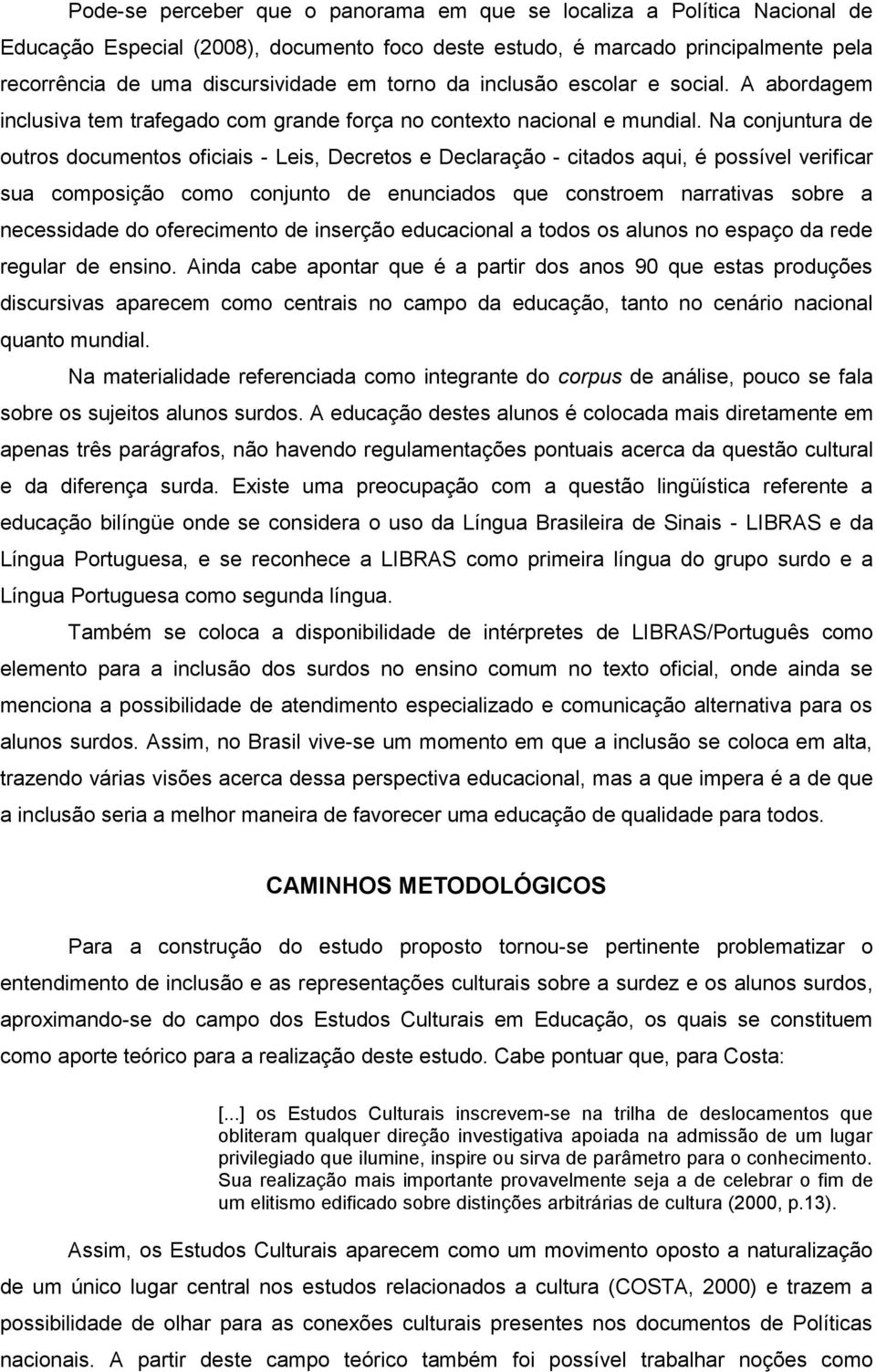 Pode-se perceber que o panorama em que se localiza a Política Nacional de Educação Especial (2008), documento foco deste estudo, é marcado principalmente pela recorrência de uma discursividade em torno da inclusão escolar e social. A abordagem inclusiva tem trafegado com grande força no contexto nacional e mundial. Na conjuntura de outros documentos oficiais - Leis, Decretos e Declaração - citados aqui, é possível verificar sua composição como conjunto de enunciados que constroem narrativas sobre a necessidade do oferecimento de inserção educacional a todos os alunos no espaço da rede regular de ensino. Ainda cabe apontar que é a partir dos anos 90 que estas produções discursivas aparecem como centrais no campo da educação, tanto no cenário nacional quanto mundial.

Na materialidade referenciada como integrante do corpus de análise, pouco se fala sobre os sujeitos alunos surdos. A educação destes alunos é colocada mais diretamente em apenas três parágrafos, não havendo regulamentações pontuais acerca da questão cultural e da diferença surda. Existe uma preocupação com a questão lingüística referente a educação bilíngüe onde se considera o uso da Língua Brasileira de Sinais - LIBRAS e da Língua Portuguesa, e se reconhece a LIBRAS como primeira língua do grupo surdo e a Língua Portuguesa como segunda língua.

Também se coloca a disponibilidade de intérpretes de LIBRAS/Português como elemento para a inclusão dos surdos no ensino comum no texto oficial, onde ainda se menciona a possibilidade de atendimento especializado e comunicação alternativa para os alunos surdos. Assim, no Brasil vive-se um momento em que a inclusão se coloca em alta, trazendo várias visões acerca dessa perspectiva educacional, mas a que impera é a de que a inclusão seria a melhor maneira de favorecer uma educação de qualidade para todos.

CAMINHOS METODOLÓGICOS

Para a construção do estudo proposto tornou-se pertinente problematizar o entendimento de inclusão e as representações culturais sobre a surdez e os alunos surdos, aproximando-se do campo dos Estudos Culturais em Educação, os quais se constituem como aporte teórico para a realização deste estudo. Cabe pontuar que, para Costa:

[...] os Estudos Culturais inscrevem-se na trilha de deslocamentos que obliteram qualquer direção investigativa apoiada na admissão de um lugar privilegiado que ilumine, inspire ou sirva de parâmetro para o conhecimento. Sua realização mais importante provavelmente seja a de celebrar o fim de um elitismo edificado sobre distinções arbitrárias de cultura (2000, p.13).

Assim, os Estudos Culturais aparecem como um movimento oposto a naturalização de um único lugar central nos estudos relacionados a cultura (COSTA, 2000) e trazem a possibilidade de olhar para as conexões culturais presentes nos documentos de Políticas nacionais. A partir deste campo teórico também foi possível trabalhar noções como